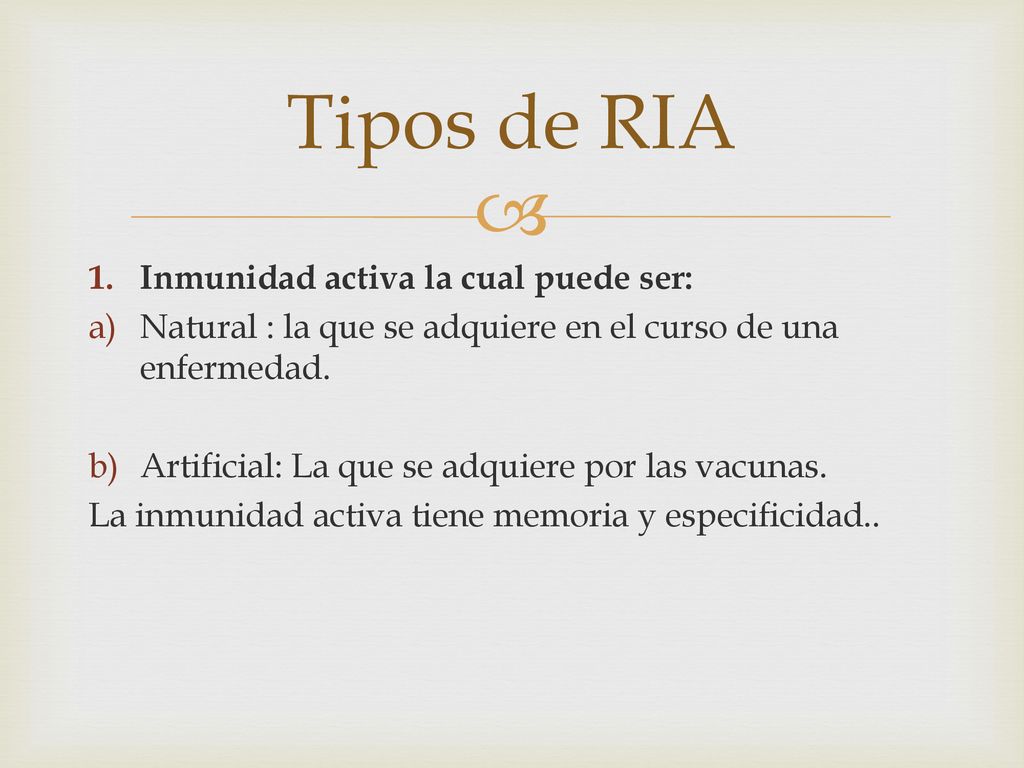 Tipos de RIA

1. Inmunidad activa la cual puede ser:
a) Natural : la que se adquiere en el curso de una enfermedad.

b) Artificial: La que se adquiere por las vacunas.
La inmunidad activa tiene memoria y especificidad..